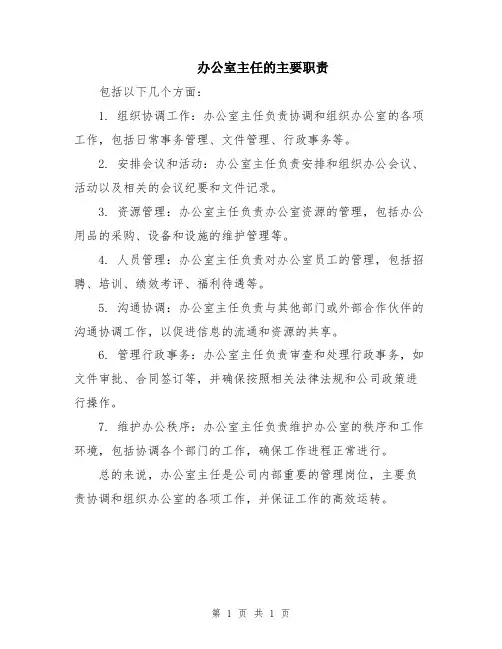 办公室主任的主要职责

包括以下几个方面：

1. 组织协调工作：办公室主任负责协调和组织办公室的各项工作，包括日常事务管理、文件管理、行政事务等。

2. 安排会议和活动：办公室主任负责安排和组织办公会议、活动以及相关的会议纪要和文件记录。

3. 资源管理：办公室主任负责办公室资源的管理，包括办公用品的采购、设备和设施的维护管理等。

4. 人员管理：办公室主任负责对办公室员工的管理，包括招聘、培训、绩效考评、福利待遇等。

5. 沟通协调：办公室主任负责与其他部门或外部合作伙伴的沟通协调工作，以促进信息的流通和资源的共享。

6. 管理行政事务：办公室主任负责审查和处理行政事务，如文件审批、合同签订等，并确保按照相关法律法规和公司政策进行操作。

7. 维护办公秩序：办公室主任负责维护办公室的秩序和工作环境，包括协调各个部门的工作，确保工作进程正常进行。

总的来说，办公室主任是公司内部重要的管理岗位，主要负责协调和组织办公室的各项工作，并保证工作的高效运转。

第 1 页 共 1 页